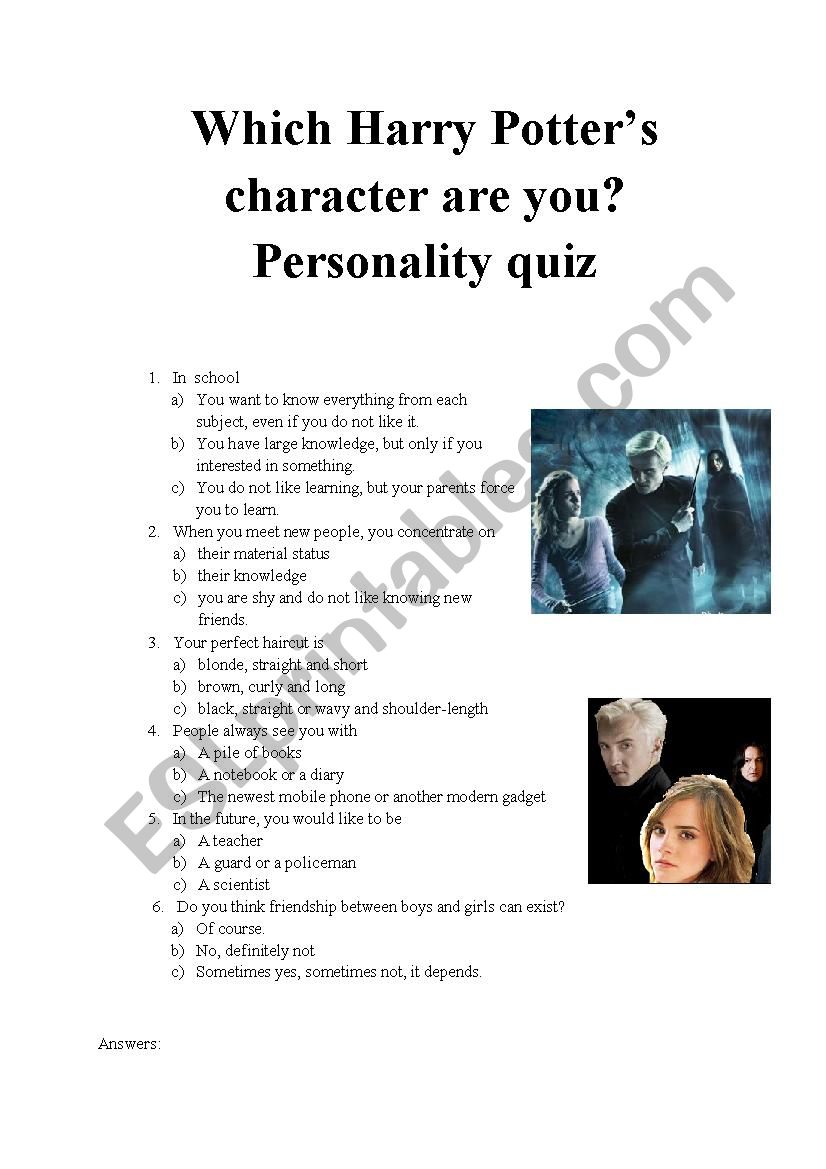 Which Harry Potter's character are you? Personality quiz

1. In school
a) You want to know everything from each subject, even if you do not like it.
b) You have large knowledge, but only if you interested in something.
c) You do not like learning, but your parents force you to learn.
2. When you meet new people, you concentrate on
a) their material status
b) their knowledge
c) you are shy and do not like knowing new friends.
3. Your perfect haircut is
a) blonde, straight and short
b) brown, curly and long
c) black, straight or wavy and shoulder-length
4. People always see you with
a) A pile of books
b) A notebook or a diary
c) The newest mobile phone or another modern gadget
5. In the future, you would like to be
a) A teacher
b) A guard or a policeman
c) A scientist
6. Do you think friendship between boys and girls can exist?
a) Of course.
b) No, definitely not
c) Sometimes yes, sometimes not, it depends.

Answers:

ESLprintables.com